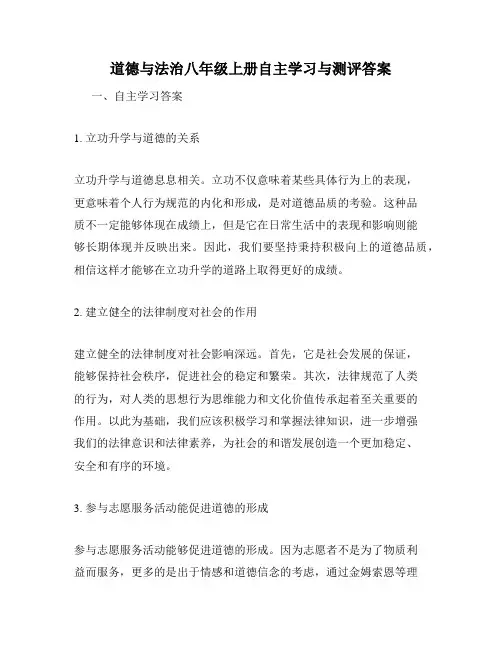 道德与法治八年级上册自主学习与测评答案

一、自主学习答案

1. 立功升学与道德的关系

立功升学与道德息息相关。立功不仅意味着某些具体行为上的表现，更意味着个人行为规范的内化和形成，是对道德品质的考验。这种品质不一定能够体现在成绩上，但是它在日常生活中的表现和影响则能够长期体现并反映出来。因此，我们要坚持秉持积极向上的道德品质，相信这样才能够在立功升学的道路上取得更好的成绩。

2. 建立健全的法律制度对社会的作用

建立健全的法律制度对社会影响深远。首先，它是社会发展的保证，能够保持社会秩序，促进社会的稳定和繁荣。其次，法律规范了人类的行为，对人类的思想行为思维能力和文化价值传承起着至关重要的作用。以此为基础，我们应该积极学习和掌握法律知识，进一步增强我们的法律意识和法律素养，为社会的和谐发展创造一个更加稳定、安全和有序的环境。

3. 参与志愿服务活动能促进道德的形成

参与志愿服务活动能够促进道德的形成。因为志愿者不是为了物质利益而服务，更多的是出于情感和道德信念的考虑，通过金姆索恩等理